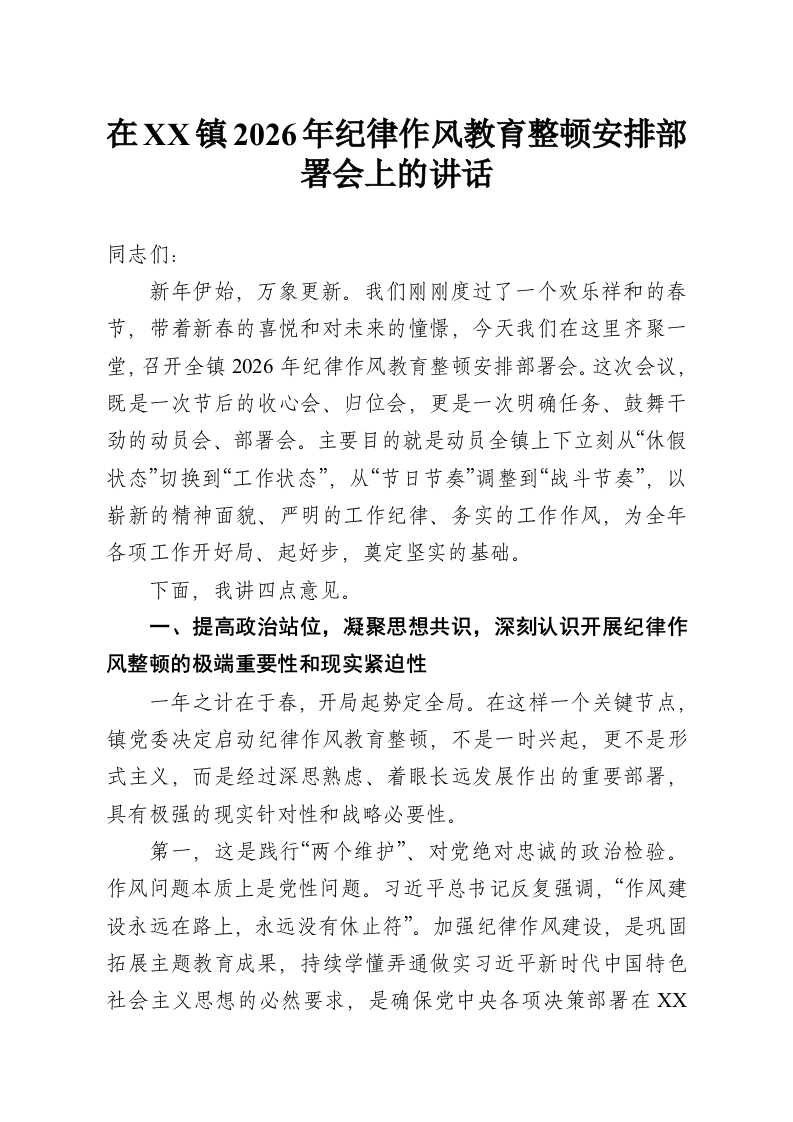 在XX镇2026年纪律作风教育整顿安排部署会上的讲话

同志们：

新年伊始，万象更新。我们刚刚度过了一个欢乐祥和的春节，带着新春的喜悦和对未来的憧憬，今天我们在这里齐聚一堂，召开全镇2026年纪律作风教育整顿安排部署会。这次会议，既是一次节后的收心会、归位会，更是一次明确任务、鼓舞干劲的动员会、部署会。主要目的就是动员全镇上下立刻从“休假状态”切换到“工作状态”，从“节日节奏”调整到“战斗节奏”，以崭新的精神面貌、严明的工作纪律、务实的工作作风，为全年各项工作开好局、起好步，奠定坚实的基础。

下面，我讲四点意见。

一、提高政治站位，凝聚思想共识，深刻认识开展纪律作风整顿的极端重要性和现实紧迫性

一年之计在于春，开局起势定全局。在这样一个关键节点，镇党委决定启动纪律作风教育整顿，不是一时兴起，更不是形式主义，而是经过深思熟虑、着眼长远发展作出的重要部署，具有极强的现实针对性和战略必要性。

第一，这是践行“两个维护”、对党绝对忠诚的政治检验。作风问题本质上是党性问题。习近平总书记反复强调，“作风建设永远在路上，永远没有休止符”。加强纪律作风建设，是巩固拓展主题教育成果，持续学懂弄通做实习近平新时代中国特色社会主义思想的必然要求，是确保党中央各项决策部署在XX